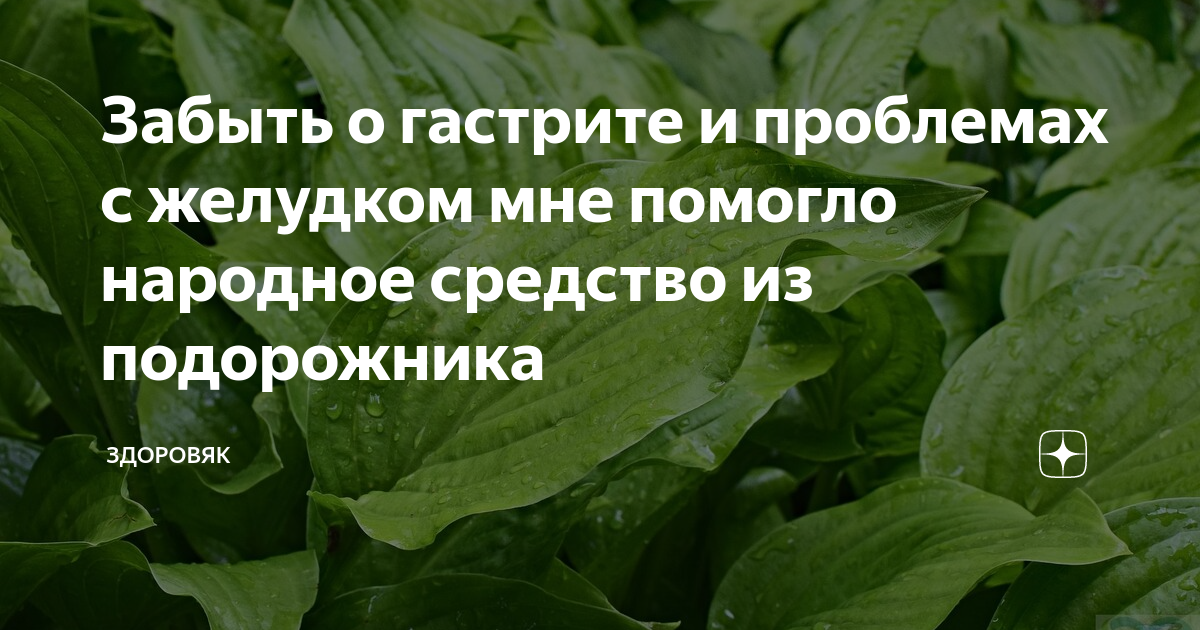 Забыть о гастрите и проблемах с желудком мне помогло народное средство из подорожника

ЗДОРОВЯК